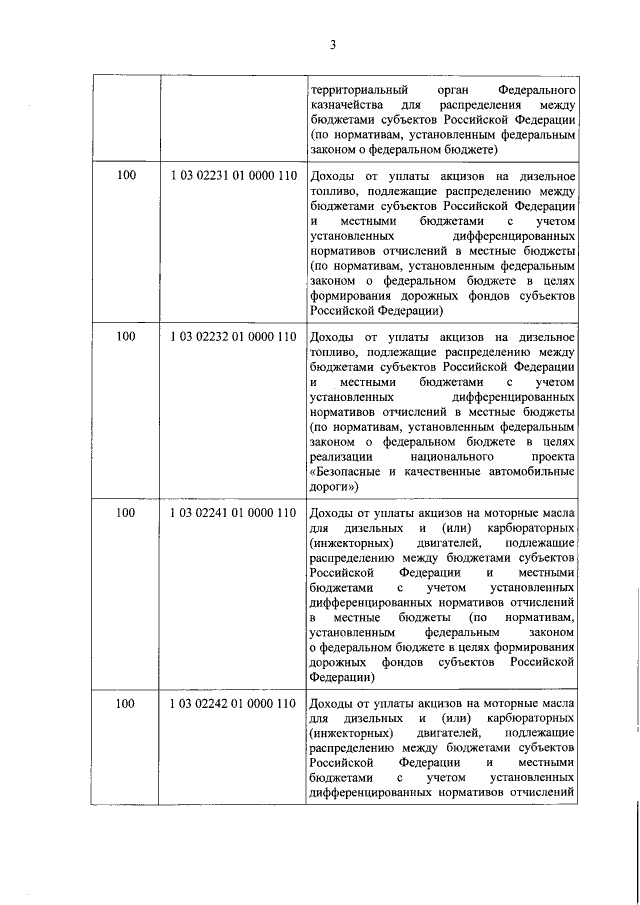 3

| | | |
|---|---|---|
| | | территориальный орган Федерального казначейства для распределения между бюджетами субъектов Российской Федерации (по нормативам, установленным федеральным законом о федеральном бюджете) |
| 100 | 1 03 02231 01 0000 110 | Доходы от уплаты акцизов на дизельное топливо, подлежащие распределению между бюджетами субъектов Российской Федерации и местными бюджетами с учетом установленных дифференцированных нормативов отчислений в местные бюджеты (по нормативам, установленным федеральным законом о федеральном бюджете в целях формирования дорожных фондов субъектов Российской Федерации) |
| 100 | 1 03 02232 01 0000 110 | Доходы от уплаты акцизов на дизельное топливо, подлежащие распределению между бюджетами субъектов Российской Федерации и местными бюджетами с учетом установленных дифференцированных нормативов отчислений в местные бюджеты (по нормативам, установленным федеральным законом о федеральном бюджете в целях реализации национального проекта «Безопасные и качественные автомобильные дороги») |
| 100 | 1 03 02241 01 0000 110 | Доходы от уплаты акцизов на моторные масла для дизельных и (или) карбюраторных (инжекторных) двигателей, подлежащие распределению между бюджетами субъектов Российской Федерации и местными бюджетами с учетом установленных дифференцированных нормативов отчислений в местные бюджеты (по нормативам, установленным федеральным законом о федеральном бюджете в целях формирования дорожных фондов субъектов Российской Федерации) |
| 100 | 1 03 02242 01 0000 110 | Доходы от уплаты акцизов на моторные масла для дизельных и (или) карбюраторных (инжекторных) двигателей, подлежащие распределению между бюджетами субъектов Российской Федерации и местными бюджетами с учетом установленных дифференцированных нормативов отчислений |